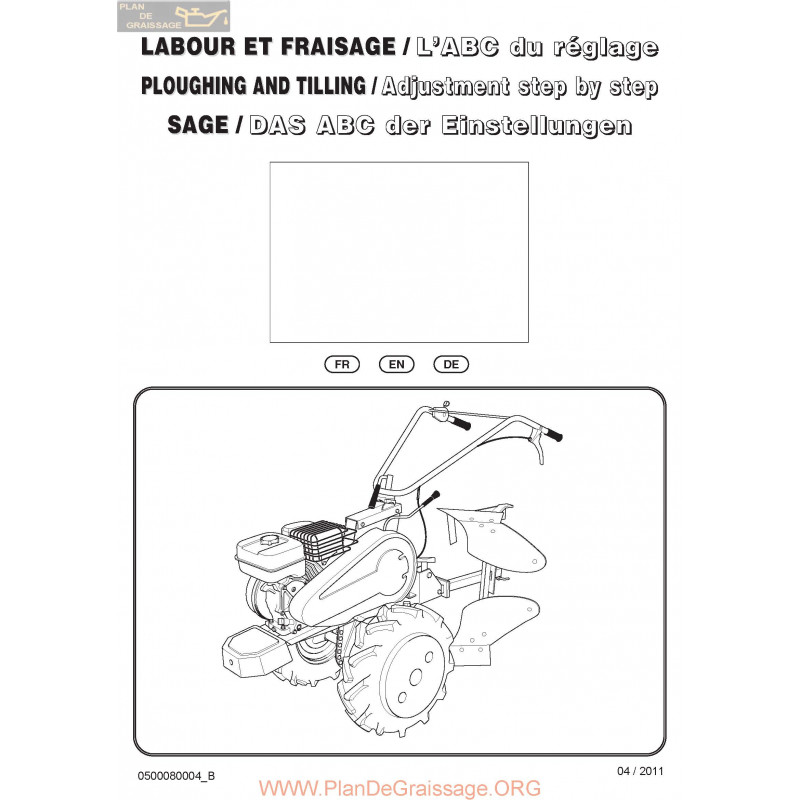 PLAN DE GRAISSAGE

LABOUR ET FRAISAGE / L'ABC du réglage

PLOUGHING AND TILLING / Adjustment step by step

SAGE / DAS ABC der Einstellungen

FR EN DE

0500080004_B

04 / 2011

WWW.PlanDeGraissage.ORG